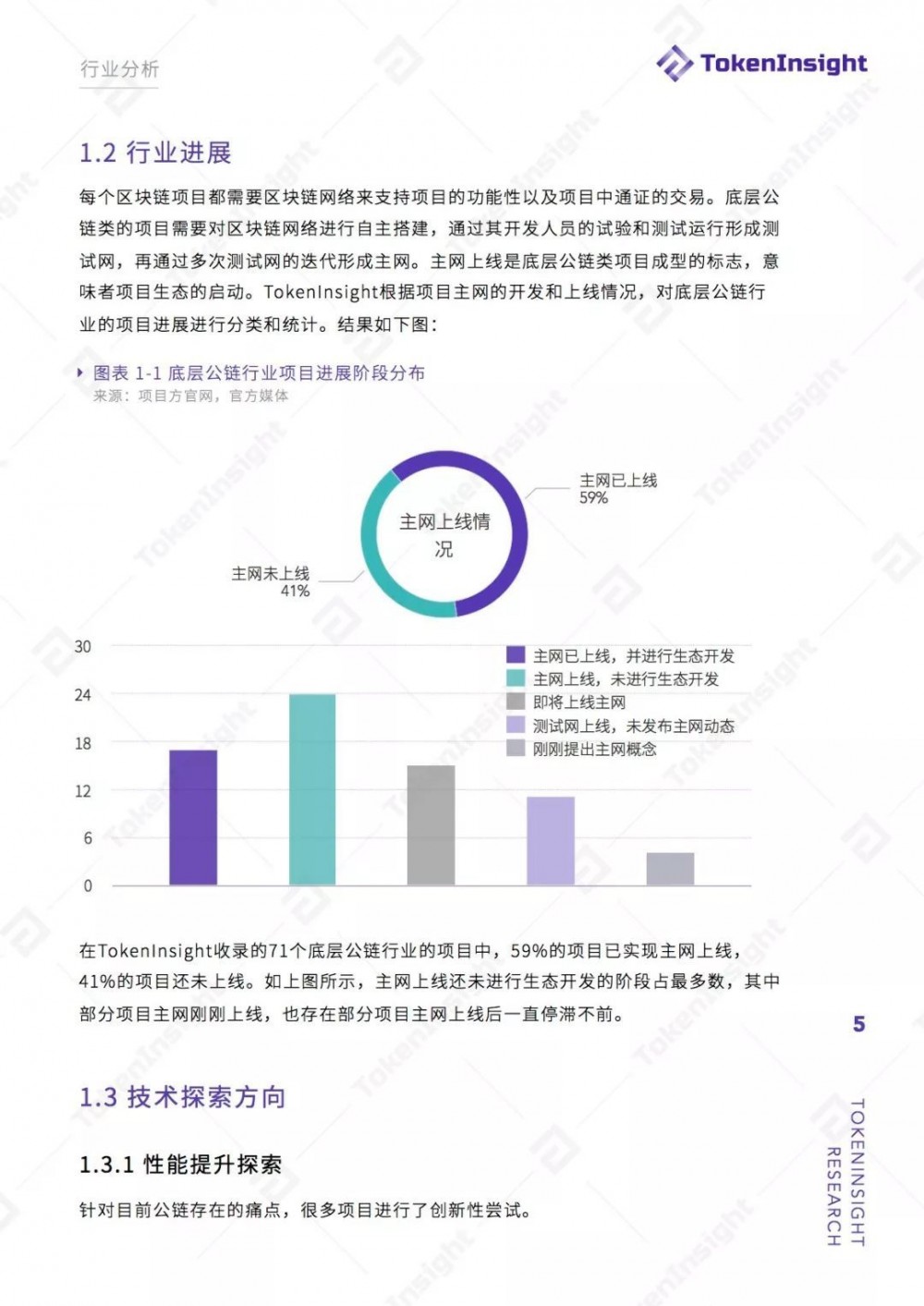 行业分析

TokenInsight

1.2 行业进展

每个区块链项目都需要区块链网络来支持项目的功能性以及项目中通证的交易。底层公链类的项目需要对区块链网络进行自主搭建，通过其开发人员的试验和测试运行形成测试网，再通过多次测试网的迭代形成主网。主网上线是底层公链类项目成型的标志，意味者项目生态的启动。TokenInsight根据项目主网的开发和上线情况，对底层公链行业的项目进展进行分类和统计。结果如下图：

图表 1-1 底层公链行业项目进展阶段分布
来源：项目方官网，官方媒体

主网上线情况

主网已上线
59%

主网未上线
41%

30
24
18
12
6
0

主网已上线，并进行生态开发
主网上线，未进行生态开发
即将上线主网
测试网上线，未发布主网动态
刚刚提出主网概念

在TokenInsight收录的71个底层公链行业的项目中，59%的项目已实现主网上线，41%的项目还未上线。如上图所示，主网上线还未进行生态开发的阶段占最多数，其中部分项目主网刚刚上线，也存在部分项目主网上线后一直停滞不前。

5

1.3 技术探索方向

1.3.1 性能提升探索

针对目前公链存在的痛点，很多项目进行了创新性尝试。

TOKENINSIGHT RESEARCH